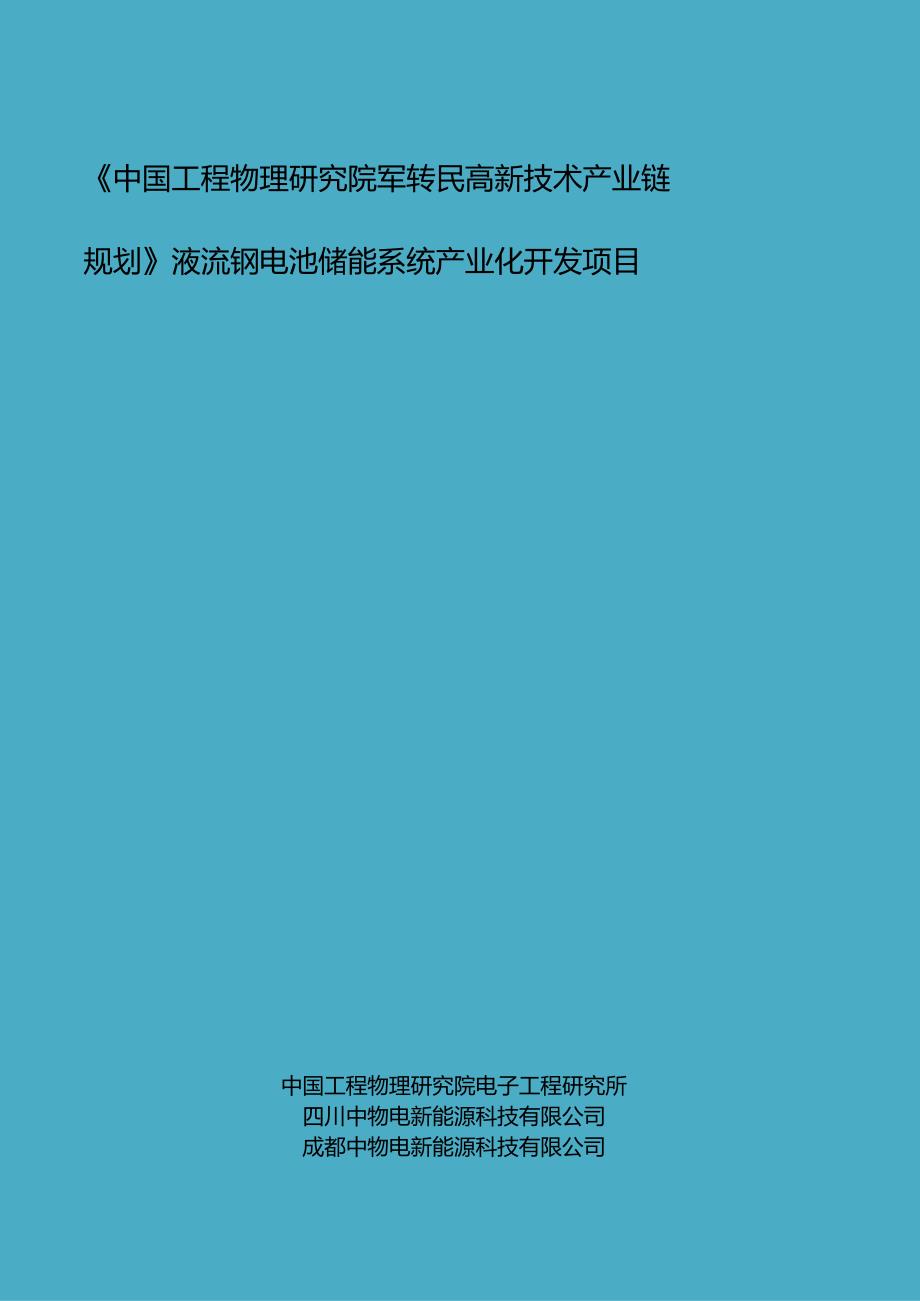 《中国工程物理研究院军转民高新技术产业链规划》液流钢电池储能系统产业化开发项目

中国工程物理研究院电子工程研究所
四川中物电新能源科技有限公司
成都中物电新能源科技有限公司